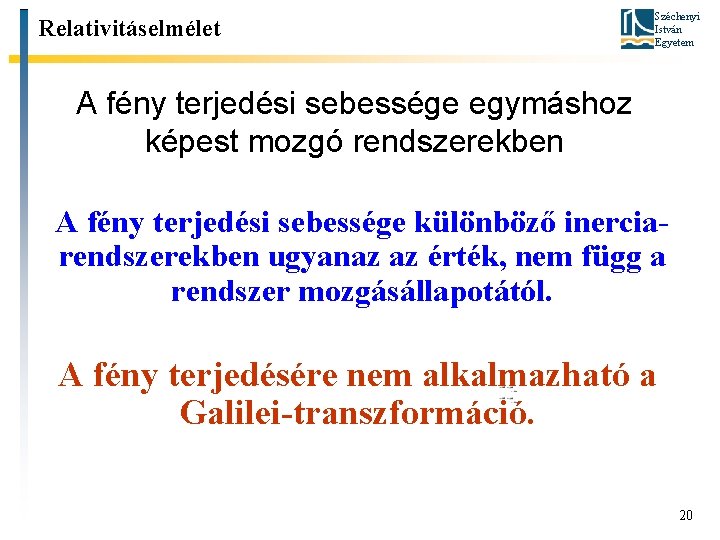 Relativitáselmélet

Széchenyi István Egyetem

A fény terjedési sebessége egymáshoz képest mozgó rendszerekben

A fény terjedési sebessége különböző inerciarendszerekben ugyanaz az érték, nem függ a rendszer mozgásállapotától.

A fény terjedésére nem alkalmazható a Galilei-transzformáció.

20